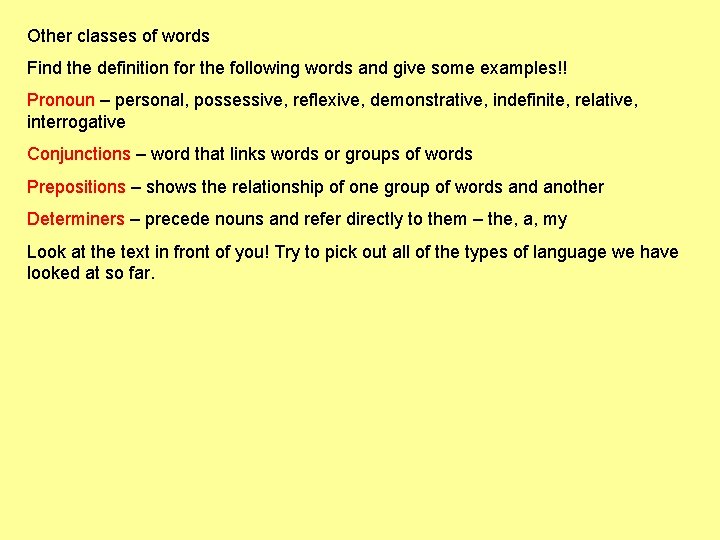 Other classes of words

Find the definition for the following words and give some examples!!

Pronoun – personal, possessive, reflexive, demonstrative, indefinite, relative, interrogative

Conjunctions – word that links words or groups of words

Prepositions – shows the relationship of one group of words and another

Determiners – precede nouns and refer directly to them – the, a, my

Look at the text in front of you! Try to pick out all of the types of language we have looked at so far.